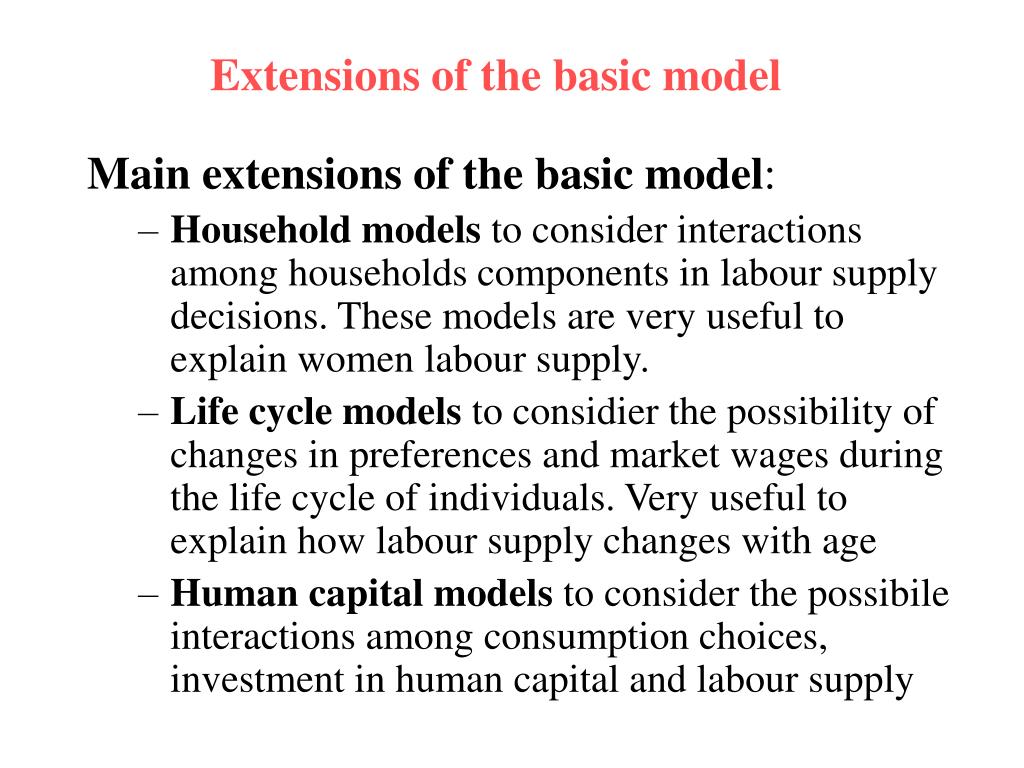 Extensions of the basic model

Main extensions of the basic model:

– Household models to consider interactions among households components in labour supply decisions. These models are very useful to explain women labour supply.

– Life cycle models to considier the possibility of changes in preferences and market wages during the life cycle of individuals. Very useful to explain how labour supply changes with age

– Human capital models to consider the possibile interactions among consumption choices, investment in human capital and labour supply